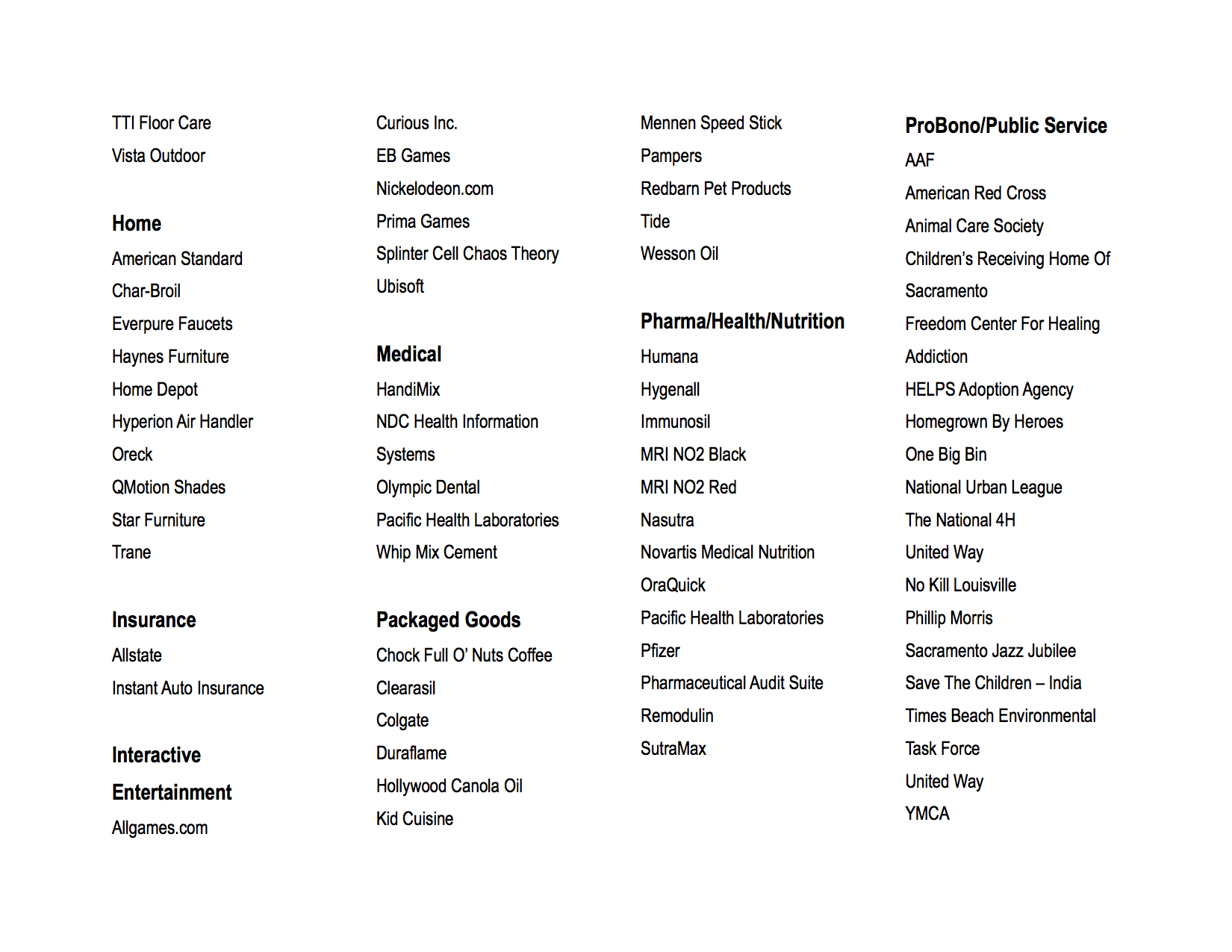 TTI Floor Care
Vista Outdoor

Home
American Standard
Char-Broil
Everpure Faucets
Haynes Furniture
Home Depot
Hyperion Air Handler
Oreck
QMotion Shades
Star Furniture
Trane

Insurance
Allstate
Instant Auto Insurance

Interactive Entertainment
Allgames.com

Curious Inc.
EB Games
Nickelodeon.com
Prima Games
Splinter Cell Chaos Theory
Ubisoft

Medical
HandiMix
NDC Health Information Systems
Olympic Dental
Pacific Health Laboratories
Whip Mix Cement

Packaged Goods
Chock Full O' Nuts Coffee
Clearasil
Colgate
Duraflame
Hollywood Canola Oil
Kid Cuisine

Mennen Speed Stick
Pampers
Redbarn Pet Products
Tide
Wesson Oil

Pharma/Health/Nutrition
Humana
Hygenall
Immunosil
MRI NO2 Black
MRI NO2 Red
Nasutra
Novartis Medical Nutrition
OraQuick
Pacific Health Laboratories
Pfizer
Pharmaceutical Audit Suite
Remodulin
SutraMax

ProBono/Public Service
AAF
American Red Cross
Animal Care Society
Children's Receiving Home Of Sacramento
Freedom Center For Healing Addiction
HELPS Adoption Agency
Homegrown By Heroes
One Big Bin
National Urban League
The National 4H
United Way
No Kill Louisville
Phillip Morris
Sacramento Jazz Jubilee
Save The Children – India
Times Beach Environmental Task Force
United Way
YMCA